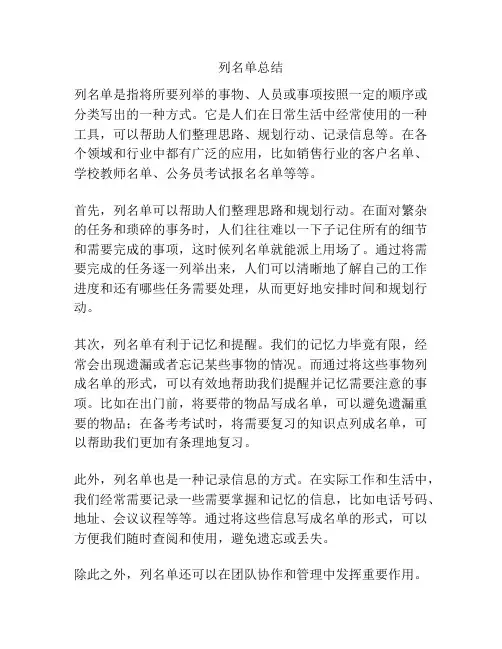 列名单总结

列名单是指将所要列举的事物、人员或事项按照一定的顺序或分类写出的一种方式。它是人们在日常生活中经常使用的一种工具，可以帮助人们整理思路、规划行动、记录信息等。在各个领域和行业中都有广泛的应用，比如销售行业的客户名单、学校教师名单、公务员考试报名名单等等。

首先，列名单可以帮助人们整理思路和规划行动。在面对繁杂的任务和琐碎的事务时，人们往往难以一下子记住所有的细节和需要完成的事项，这时候列名单就能派上用场了。通过将需要完成的任务逐一列举出来，人们可以清晰地了解自己的工作进度和还有哪些任务需要处理，从而更好地安排时间和规划行动。

其次，列名单有利于记忆和提醒。我们的记忆力毕竟有限，经常会出现遗漏或者忘记某些事物的情况。而通过将这些事物列成名单的形式，可以有效地帮助我们提醒并记忆需要注意的事项。比如在出门前，将要带的物品写成名单，可以避免遗漏重要的物品；在备考考试时，将需要复习的知识点列成名单，可以帮助我们更加有条理地复习。

此外，列名单也是一种记录信息的方式。在实际工作和生活中，我们经常需要记录一些需要掌握和记忆的信息，比如电话号码、地址、会议议程等等。通过将这些信息写成名单的形式，可以方便我们随时查阅和使用，避免遗忘或丢失。

除此之外，列名单还可以在团队协作和管理中发挥重要作用。